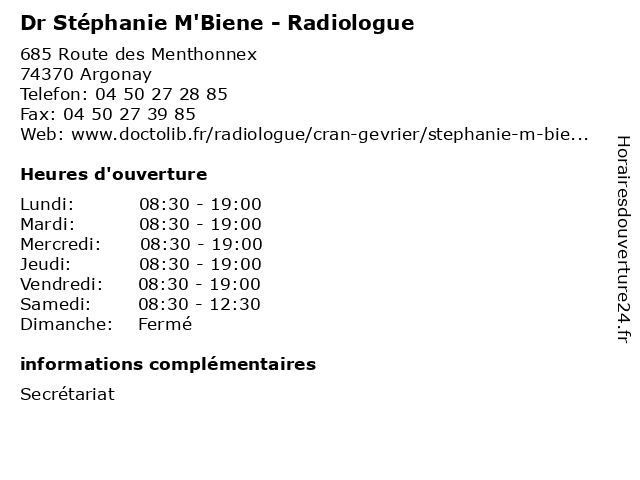 Dr Stéphanie M'Biene - Radiologue

685 Route des Menthonnex
74370 Argonay
Telefon: 04 50 27 28 85
Fax: 04 50 27 39 85
Web: www.doctolib.fr/radiologue/cran-gevrier/stephanie-m-bie...

Heures d'ouverture

| | |
|---|---|
| Lundi: | 08:30 - 19:00 |
| Mardi: | 08:30 - 19:00 |
| Mercredi: | 08:30 - 19:00 |
| Jeudi: | 08:30 - 19:00 |
| Vendredi: | 08:30 - 19:00 |
| Samedi: | 08:30 - 12:30 |
| Dimanche: | Fermé |

informations complémentaires

Secrétariat

Horairesdouverture24.fr